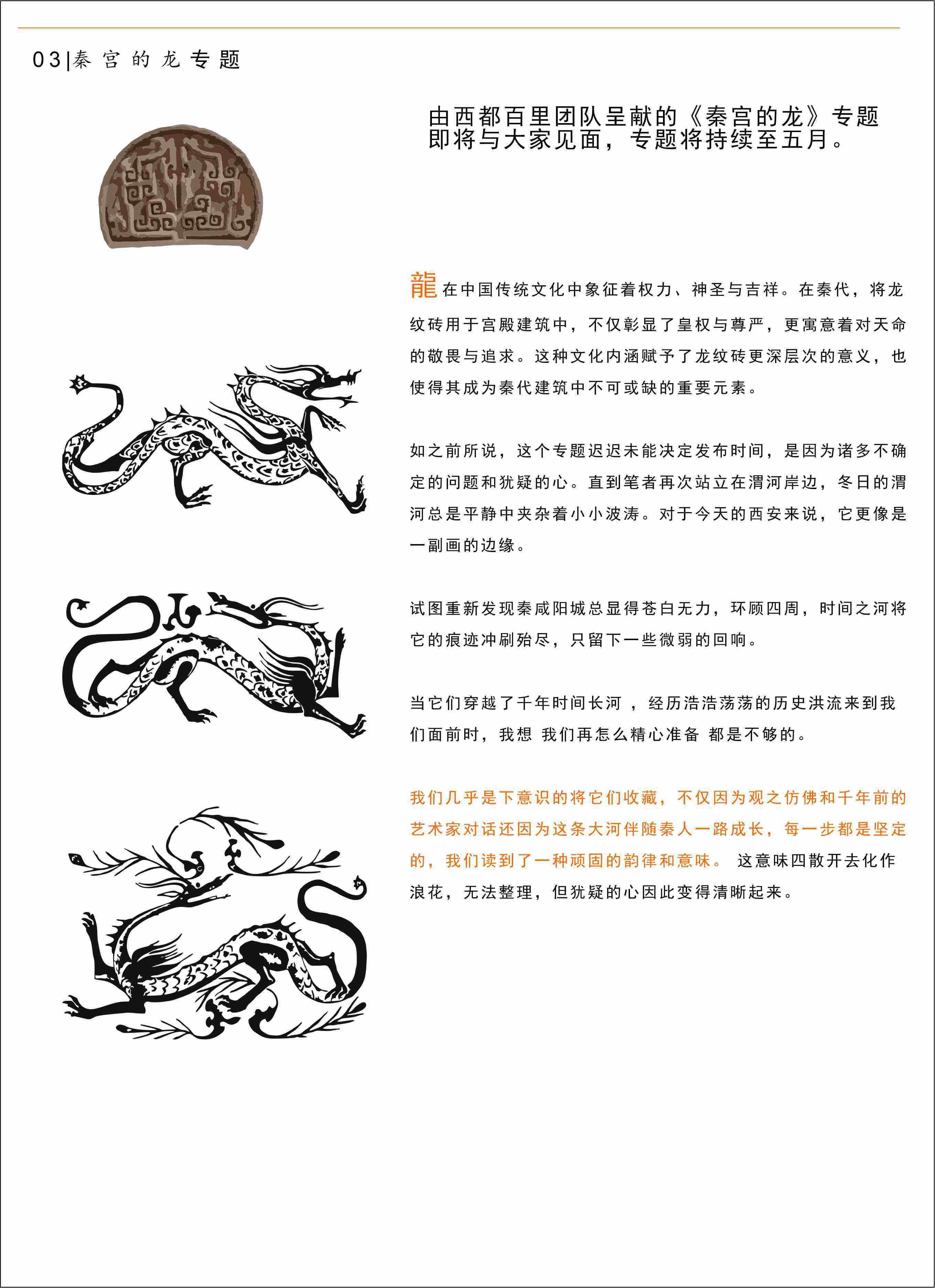 03|秦宫的龙专题

由西都百里团队呈献的《秦宫的龙》专题即将与大家见面，专题将持续至五月。

龍在中国传统文化中象征着权力、神圣与吉祥。在秦代，将龙纹砖用于宫殿建筑中，不仅彰显了皇权与尊严，更寓意着对天命的敬畏与追求。这种文化内涵赋予了龙纹砖更深层次的意义，也使得其成为秦代建筑中不可或缺的重要元素。

如之前所说，这个专题迟迟未能决定发布时间，是因为诸多不确定的问题和犹疑的心。直到笔者再次站立在渭河岸边，冬日的渭河总是平静中夹杂着小小波涛。对于今天的西安来说，它更像是一副画的边缘。

试图重新发现秦咸阳城总显得苍白无力，环顾四周，时间之河将它的痕迹冲刷殆尽，只留下一些微弱的回响。

当它们穿越了千年时间长河 ，经历浩浩荡荡的历史洪流来到我们面前时，我想 我们再怎么精心准备 都是不够的。

我们几乎是下意识的将它们收藏，不仅因为观之仿佛和千年前的艺术家对话还因为这条大河伴随秦人一路成长，每一步都是坚定的，我们读到了一种顽固的韵律和意味。 这意味四散开去化作浪花，无法整理，但犹疑的心因此变得清晰起来。